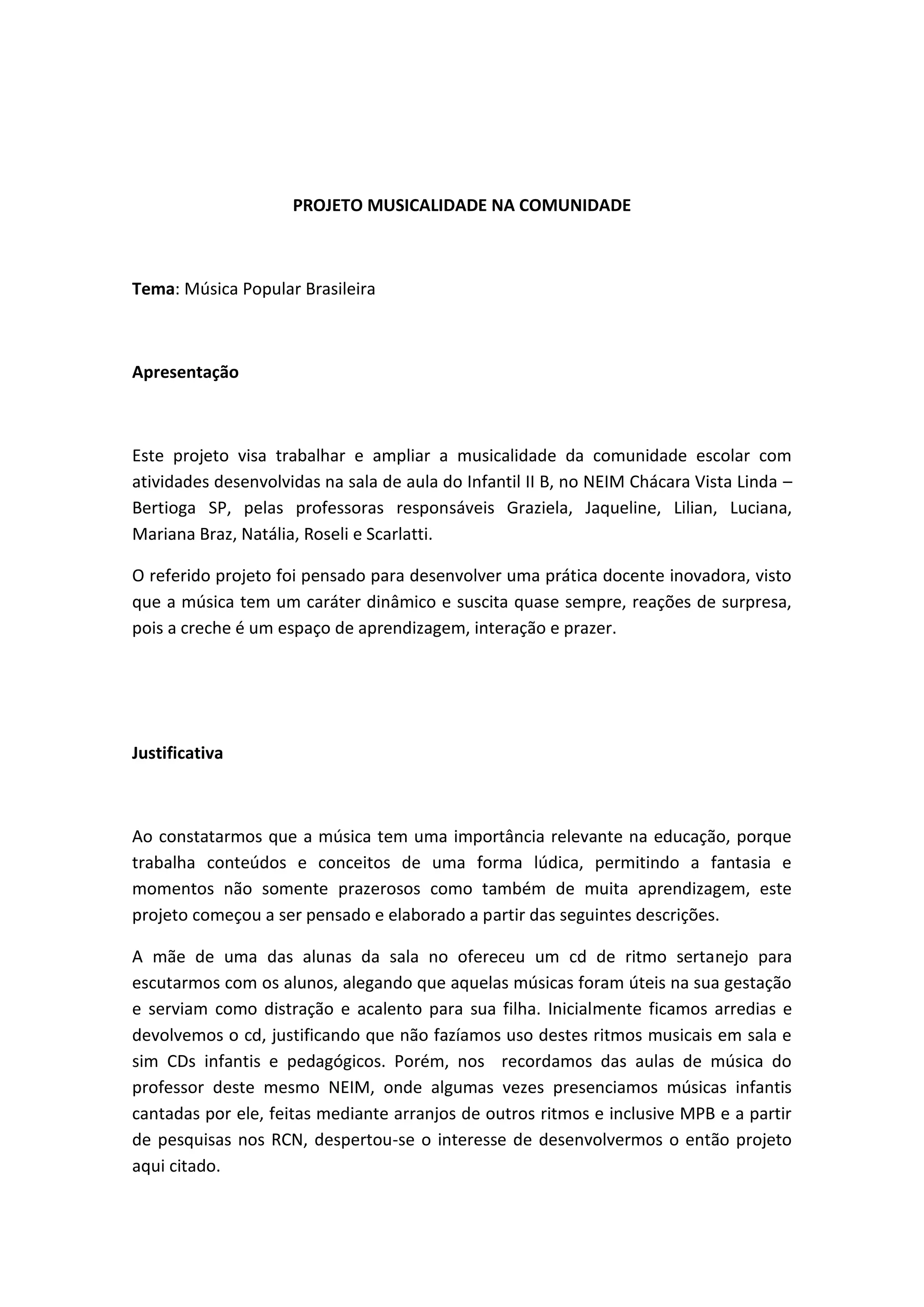 PROJETO MUSICALIDADE NA COMUNIDADE

Tema: Música Popular Brasileira

Apresentação

Este projeto visa trabalhar e ampliar a musicalidade da comunidade escolar com atividades desenvolvidas na sala de aula do Infantil II B, no NEIM Chácara Vista Linda – Bertioga SP, pelas professoras responsáveis Graziela, Jaqueline, Lilian, Luciana, Mariana Braz, Natália, Roseli e Scarlatti.

O referido projeto foi pensado para desenvolver uma prática docente inovadora, visto que a música tem um caráter dinâmico e suscita quase sempre, reações de surpresa, pois a creche é um espaço de aprendizagem, interação e prazer.

Justificativa

Ao constatarmos que a música tem uma importância relevante na educação, porque trabalha conteúdos e conceitos de uma forma lúdica, permitindo a fantasia e momentos não somente prazerosos como também de muita aprendizagem, este projeto começou a ser pensado e elaborado a partir das seguintes descrições.

A mãe de uma das alunas da sala no ofereceu um cd de ritmo sertanejo para escutarmos com os alunos, alegando que aquelas músicas foram úteis na sua gestação e serviam como distração e acalento para sua filha. Inicialmente ficamos arredias e devolvemos o cd, justificando que não fazíamos uso destes ritmos musicais em sala e sim CDs infantis e pedagógicos. Porém, nos recordamos das aulas de música do professor deste mesmo NEIM, onde algumas vezes presenciamos músicas infantis cantadas por ele, feitas mediante arranjos de outros ritmos e inclusive MPB e a partir de pesquisas nos RCN, despertou-se o interesse de desenvolvermos o então projeto aqui citado.